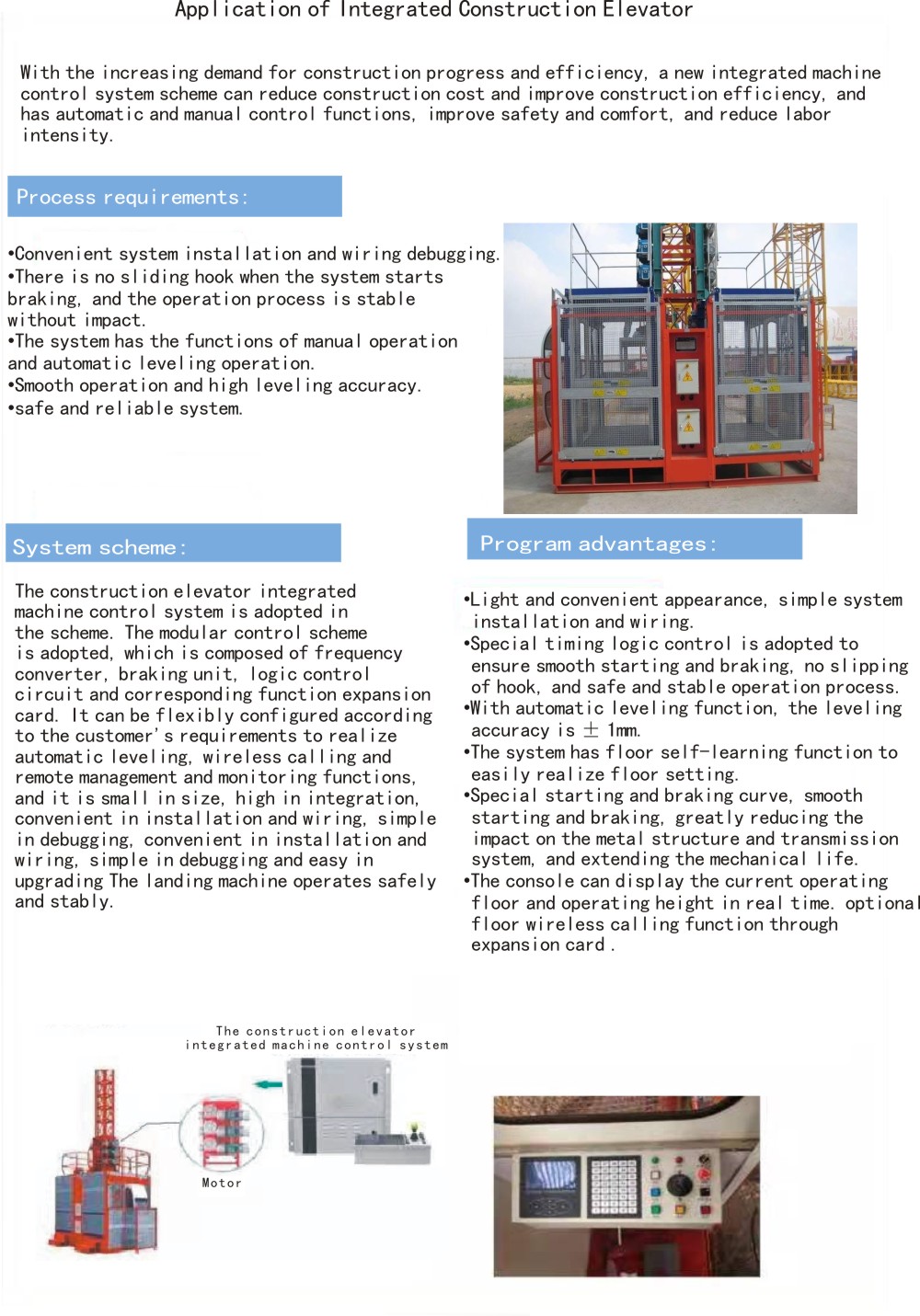 Application of Integrated Construction Elevator

With the increasing demand for construction progress and efficiency, a new integrated machine control system scheme can reduce construction cost and improve construction efficiency, and has automatic and manual control functions, improve safety and comfort, and reduce labor intensity.

Process requirements:

•Convenient system installation and wiring debugging.
•There is no sliding hook when the system starts braking, and the operation process is stable without impact.
•The system has the functions of manual operation and automatic leveling operation.
•Smooth operation and high leveling accuracy.
•safe and reliable system.

System scheme:

The construction elevator integrated machine control system is adopted in the scheme. The modular control scheme is adopted, which is composed of frequency converter, braking unit, logic control circuit and corresponding function expansion card. It can be flexibly configured according to the customer's requirements to realize automatic leveling, wireless calling and remote management and monitoring functions, and it is small in size, high in integration, convenient in installation and wiring, simple in debugging, convenient in installation and wiring, simple in debugging and easy in upgrading The landing machine operates safely and stably.

Program advantages:

•Light and convenient appearance, simple system installation and wiring.
•Special timing logic control is adopted to ensure smooth starting and braking, no slipping of hook, and safe and stable operation process.
•With automatic leveling function, the leveling accuracy is ± 1mm.
•The system has floor self-learning function to easily realize floor setting.
•Special starting and braking curve, smooth starting and braking, greatly reducing the impact on the metal structure and transmission system, and extending the mechanical life.
•The console can display the current operating floor and operating height in real time. optional floor wireless calling function through expansion card .

The construction elevator integrated machine control system

Motor